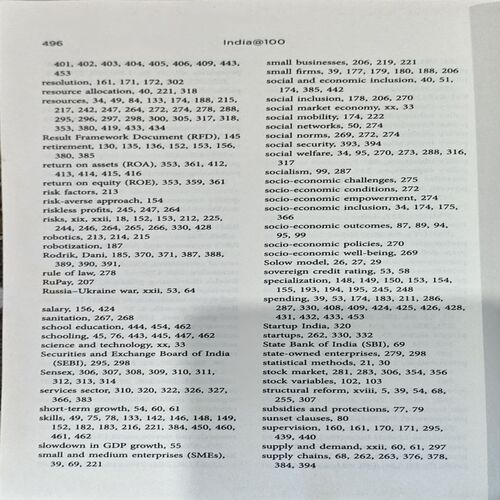 496 India@100

401, 402, 403, 404, 405, 406, 409, 443, 453
resolution, 161, 171, 172, 302
resource allocation, 40, 221, 318
resources, 34, 49, 84, 133, 174, 188, 215, 217, 242, 247, 264, 272, 274, 278, 288, 295, 296, 297, 298, 300, 305, 317, 318, 353, 380, 419, 433, 434
Result Framework Document (RFD), 145
retirement, 130, 135, 136, 152, 153, 156, 380, 385
return on assets (ROA), 353, 361, 412, 413, 414, 415, 416
return on equity (ROE), 353, 359, 361
risk factors, 213
risk-averse approach, 154
riskless profits, 245, 247, 264
risks, xix, xxii, 18, 152, 153, 212, 225, 244, 246, 264, 265, 266, 330, 428
robotics, 213, 214, 215
robotization, 187
Rodrik, Dani, 185, 370, 371, 387, 388, 389, 390, 391,
rule of law, 278
RuPay, 207
Russia–Ukraine war, xxii, 53, 64

salary, 156, 424
sanitation, 267, 268
school education, 444, 454, 462
schooling, 45, 76, 443, 445, 447, 462
science and technology, xx, 33
Securities and Exchange Board of India (SEBI), 295, 298
Sensex, 306, 307, 308, 309, 310, 311, 312, 313, 314
services sector, 310, 320, 322, 326, 327, 366, 383
short-term growth, 54, 60, 61
skills, 49, 75, 78, 133, 142, 146, 148, 149, 152, 182, 183, 216, 221, 384, 450, 460, 461, 462
slowdown in GDP growth, 55
small and medium enterprises (SMEs), 39, 69, 221

small businesses, 206, 219, 221
small firms, 39, 177, 179, 180, 188, 206
social and economic inclusion, 40, 51, 174, 385, 442
social inclusion, 178, 206, 270
social market economy, xx, 33
social mobility, 174, 222
social networks, 50, 274
social norms, 269, 272, 274
social security, 393, 394
social welfare, 34, 95, 270, 273, 288, 316, 317
socialism, 99, 287
socio-economic challenges, 275
socio-economic conditions, 272
socio-economic empowerment, 274
socio-economic inclusion, 34, 174, 175, 366
socio-economic outcomes, 87, 89, 94, 95, 99
socio-economic policies, 270
socio-economic well-being, 269
Solow model, 26, 27, 29
sovereign credit rating, 53, 58
specialization, 148, 149, 150, 153, 154, 155, 193, 194, 195, 245, 248
spending, 39, 53, 174, 183, 211, 286, 287, 330, 408, 409, 424, 425, 426, 428, 431, 432, 433, 453
Startup India, 320
startups, 262, 330, 332
State Bank of India (SBI), 69
state-owned enterprises, 279, 298
statistical methods, 21, 30
stock market, 281, 283, 306, 354, 356
stock variables, 102, 103
structural reform, xviii, 5, 39, 54, 68, 255, 307
subsidies and protections, 77, 79
sunset clauses, 80
supervision, 160, 161, 170, 171, 295, 439, 440
supply and demand, xxii, 60, 61, 297
supply chains, 68, 262, 263, 376, 378, 384, 394